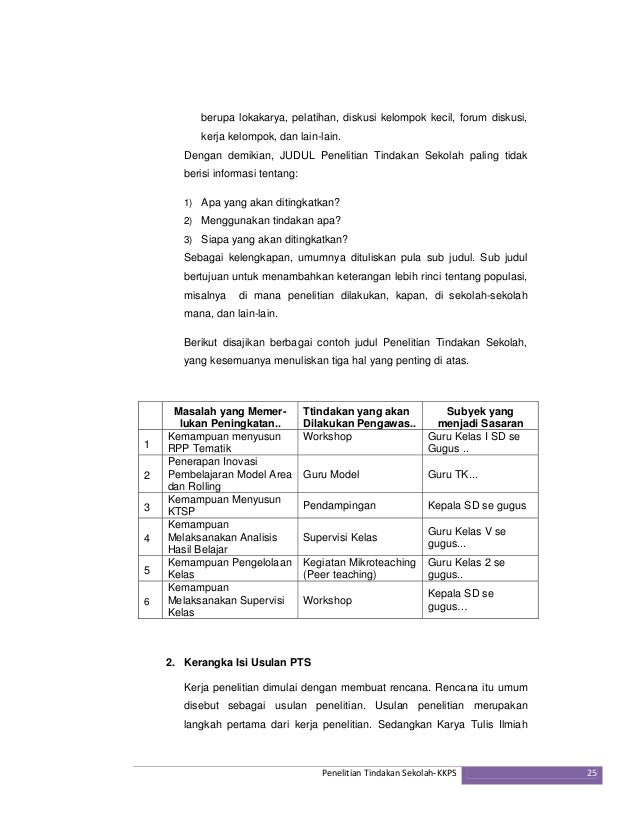 berupa lokakarya, pelatihan, diskusi kelompok kecil, forum diskusi, kerja kelompok, dan lain-lain.

Dengan demikian, JUDUL Penelitian Tindakan Sekolah paling tidak berisi informasi tentang:

1) Apa yang akan ditingkatkan?
2) Menggunakan tindakan apa?
3) Siapa yang akan ditingkatkan?

Sebagai kelengkapan, umumnya dituliskan pula sub judul. Sub judul bertujuan untuk menambahkan keterangan lebih rinci tentang populasi, misalnya di mana penelitian dilakukan, kapan, di sekolah-sekolah mana, dan lain-lain.

Berikut disajikan berbagai contoh judul Penelitian Tindakan Sekolah, yang kesemuanya menuliskan tiga hal yang penting di atas.

| | Masalah yang Memerlukan Peningkatan.. | Ttindakan yang akan Dilakukan Pengawas.. | Subyek yang menjadi Sasaran |
|---|---|---|---|
| 1 | Kemampuan menyusun RPP Tematik | Workshop | Guru Kelas I SD se Gugus .. |
| 2 | Penerapan Inovasi Pembelajaran Model Area dan Rolling | Guru Model | Guru TK... |
| 3 | Kemampuan Menyusun KTSP | Pendampingan | Kepala SD se gugus |
| 4 | Kemampuan Melaksanakan Analisis Hasil Belajar | Supervisi Kelas | Guru Kelas V se gugus... |
| 5 | Kemampuan Pengelolaan Kelas | Kegiatan Mikroteaching (Peer teaching) | Guru Kelas 2 se gugus.. |
| 6 | Kemampuan Melaksanakan Supervisi Kelas | Workshop | Kepala SD se gugus… |

2. Kerangka Isi Usulan PTS

Kerja penelitian dimulai dengan membuat rencana. Rencana itu umum disebut sebagai usulan penelitian. Usulan penelitian merupakan langkah pertama dari kerja penelitian. Sedangkan Karya Tulis Ilmiah

Penelitian Tindakan Sekolah-KKPS 25